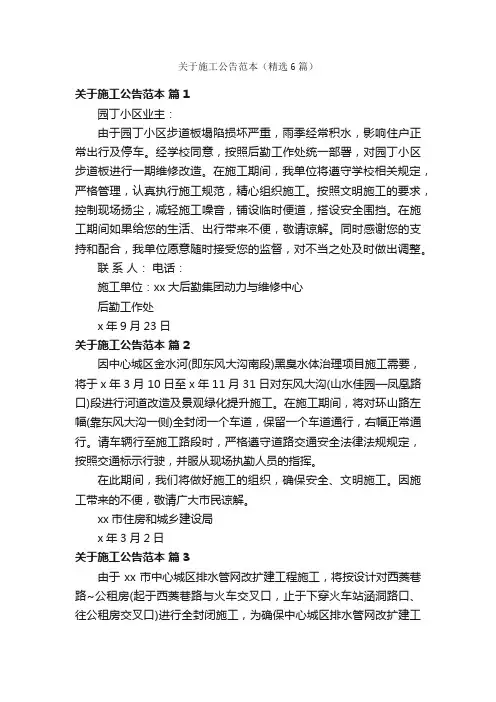 关于施工公告范本（精选6篇）

关于施工公告范本 篇1

园丁小区业主：

由于园丁小区步道板塌陷损坏严重，雨季经常积水，影响住户正常出行及停车。经学校同意，按照后勤工作处统一部署，对园丁小区步道板进行一期维修改造。在施工期间，我单位将遵守学校相关规定，严格管理，认真执行施工规范，精心组织施工。按照文明施工的要求，控制现场扬尘，减轻施工噪音，铺设临时便道，搭设安全围挡。在施工期间如果给您的生活、出行带来不便，敬请谅解。同时感谢您的支持和配合，我单位愿意随时接受您的监督，对不当之处及时做出调整。

联 系 人： 电话：

施工单位：xx大后勤集团动力与维修中心

后勤工作处

x年9月23日

关于施工公告范本 篇2

因中心城区金水河(即东风大沟南段)黑臭水体治理项目施工需要，将于x年3月10日至x年11月31日对东风大沟(山水佳园—凤凰路口)段进行河道改造及景观绿化提升施工。在施工期间，将对环山路左幅(靠东风大沟一侧)全封闭一个车道，保留一个车道通行，右幅正常通行。请车辆行至施工路段时，严格遵守道路交通安全法律法规规定，按照交通标示行驶，并服从现场执勤人员的指挥。

在此期间，我们将做好施工的组织，确保安全、文明施工。因施工带来的不便，敬请广大市民谅解。

xx市住房和城乡建设局

x年3月2日

关于施工公告范本 篇3

由于 xx 市中心城区排水管网改扩建工程施工，将按设计对西美巷路~公租房(起于西美巷路与火车交叉口，止于下穿火车站涵洞路口、往公租房交叉口)进行全封闭施工，为确保中心城区排水管网改扩建工